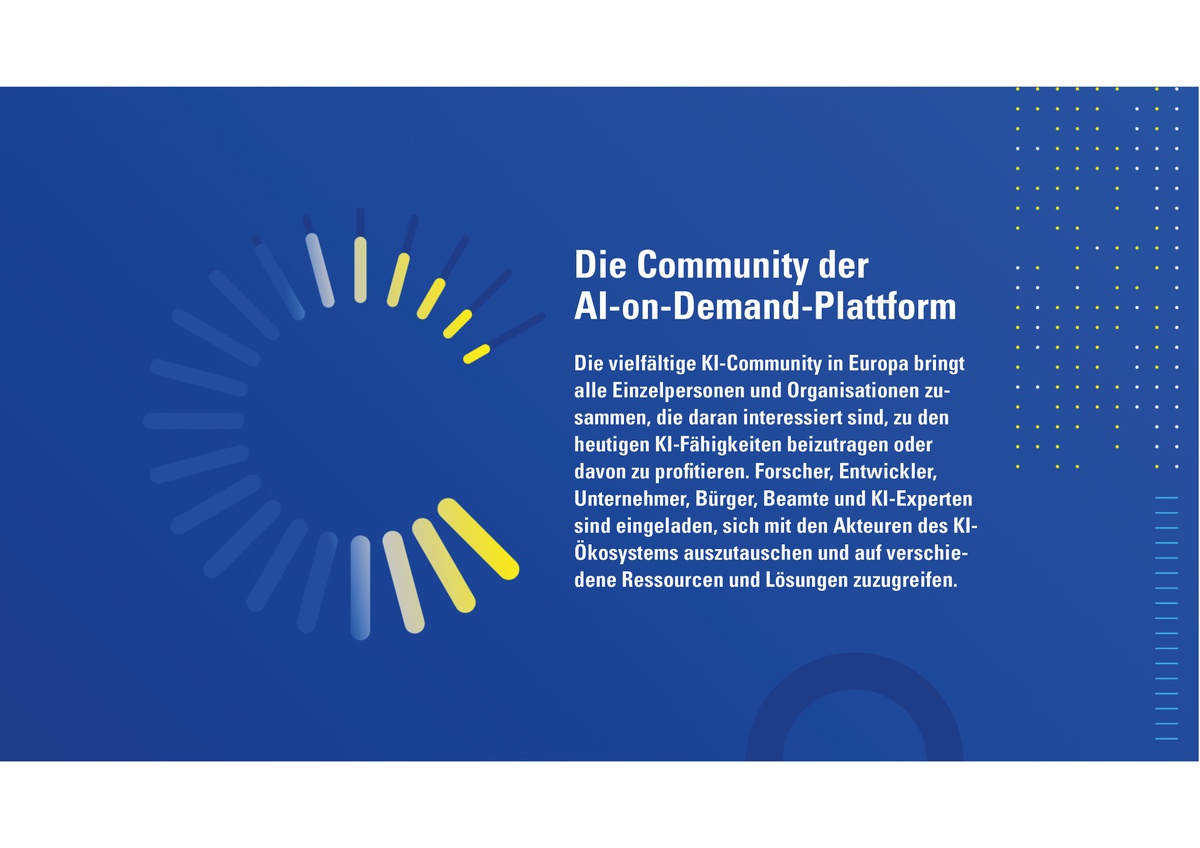 Die Community der AI-on-Demand-Plattform

Die vielfältige KI-Community in Europa bringt alle Einzelpersonen und Organisationen zusammen, die daran interessiert sind, zu den heutigen KI-Fähigkeiten beizutragen oder davon zu profitieren. Forscher, Entwickler, Unternehmer, Bürger, Beamte und KI-Experten sind eingeladen, sich mit den Akteuren des KI-Ökosystems auszutauschen und auf verschiedene Ressourcen und Lösungen zuzugreifen.